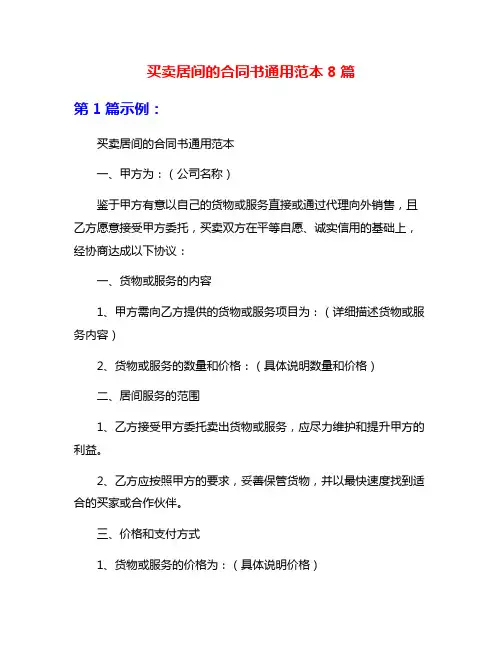 买卖居间的合同书通用范本 8 篇

第 1 篇示例：

买卖居间的合同书通用范本

一、甲方为：（公司名称）

鉴于甲方有意以自己的货物或服务直接或通过代理向外销售，且乙方愿意接受甲方委托，买卖双方在平等自愿、诚实信用的基础上，经协商达成以下协议：

一、货物或服务的内容

1、甲方需向乙方提供的货物或服务项目为：（详细描述货物或服务内容）

2、货物或服务的数量和价格：（具体说明数量和价格）

二、居间服务的范围

1、乙方接受甲方委托卖出货物或服务，应尽力维护和提升甲方的利益。

2、乙方应按照甲方的要求，妥善保管货物，并以最快速度找到适合的买家或合作伙伴。

三、价格和支付方式

1、货物或服务的价格为：（具体说明价格）